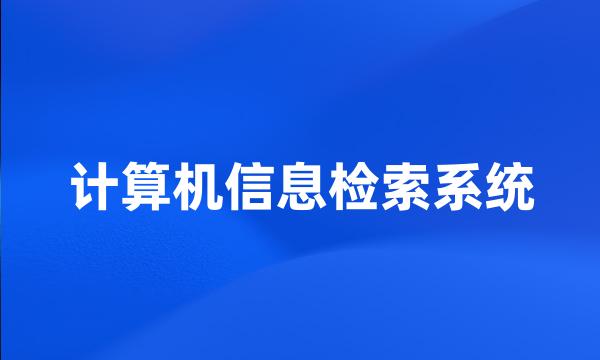 计算机信息检索系统